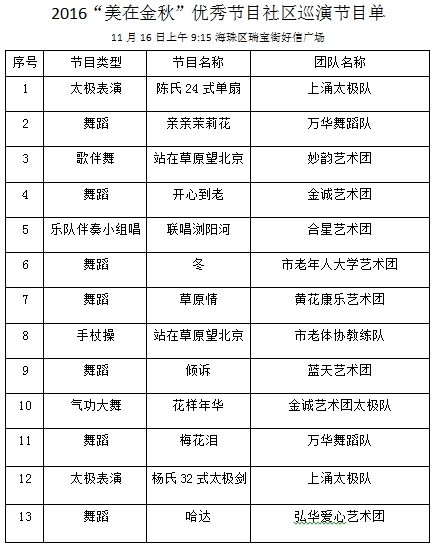 2016“美在金秋”优秀节目社区巡演节目单

11 月 16 日上午 9:15 海珠区瑞宝街好信广场

| 序号 | 节目类型 | 节目名称 | 团队名称 |
|---|---|---|---|
| 1 | 太极表演 | 陈氏 24 式单扇 | 上涌太极队 |
| 2 | 舞蹈 | 亲亲茉莉花 | 万华舞蹈队 |
| 3 | 歌伴舞 | 站在草原望北京 | 妙韵艺术团 |
| 4 | 舞蹈 | 开心到老 | 金诚艺术团 |
| 5 | 乐队伴奏小组唱 | 联唱浏阳河 | 合星艺术团 |
| 6 | 舞蹈 | 冬 | 市老年人大学艺术团 |
| 7 | 舞蹈 | 草原情 | 黄花康乐艺术团 |
| 8 | 手杖操 | 站在草原望北京 | 市老体协教练队 |
| 9 | 舞蹈 | 倾诉 | 蓝天艺术团 |
| 10 | 气功大舞 | 花样年华 | 金诚艺术团太极队 |
| 11 | 舞蹈 | 梅花泪 | 万华舞蹈队 |
| 12 | 太极表演 | 杨氏 32 式太极剑 | 上涌太极队 |
| 13 | 舞蹈 | 哈达 | 弘华爱心艺术团 |